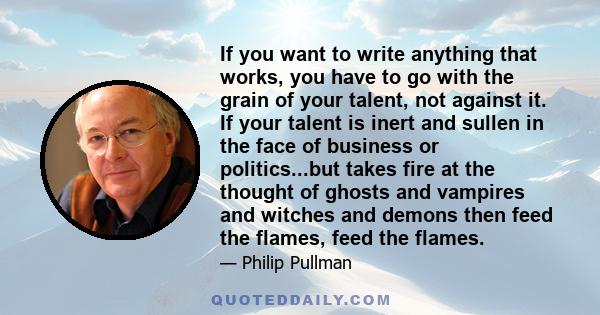 If you want to write anything that works, you have to go with the grain of your talent, not against it. If your talent is inert and sullen in the face of business or politics...but takes fire at the thought of ghosts and vampires and witches and demons then feed the flames, feed the flames.

— Philip Pullman

QUOTEDDAILY.COM